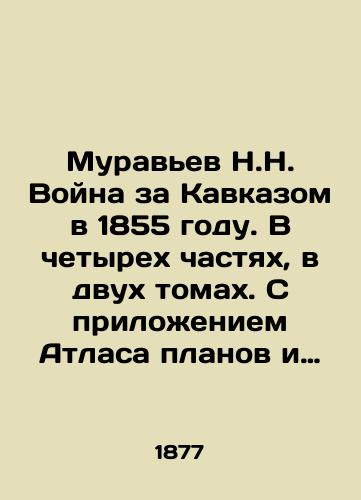 Муравьев Н.Н. Война за Кавказом в 1855 году. В четырех частях, в двух томах. С приложением Атласа планов и…

1877